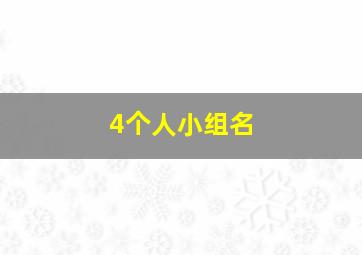 4个人小组名